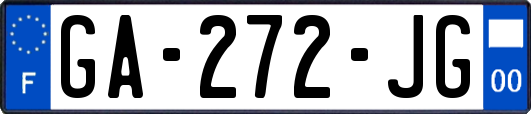 F
GA-272-JG
00